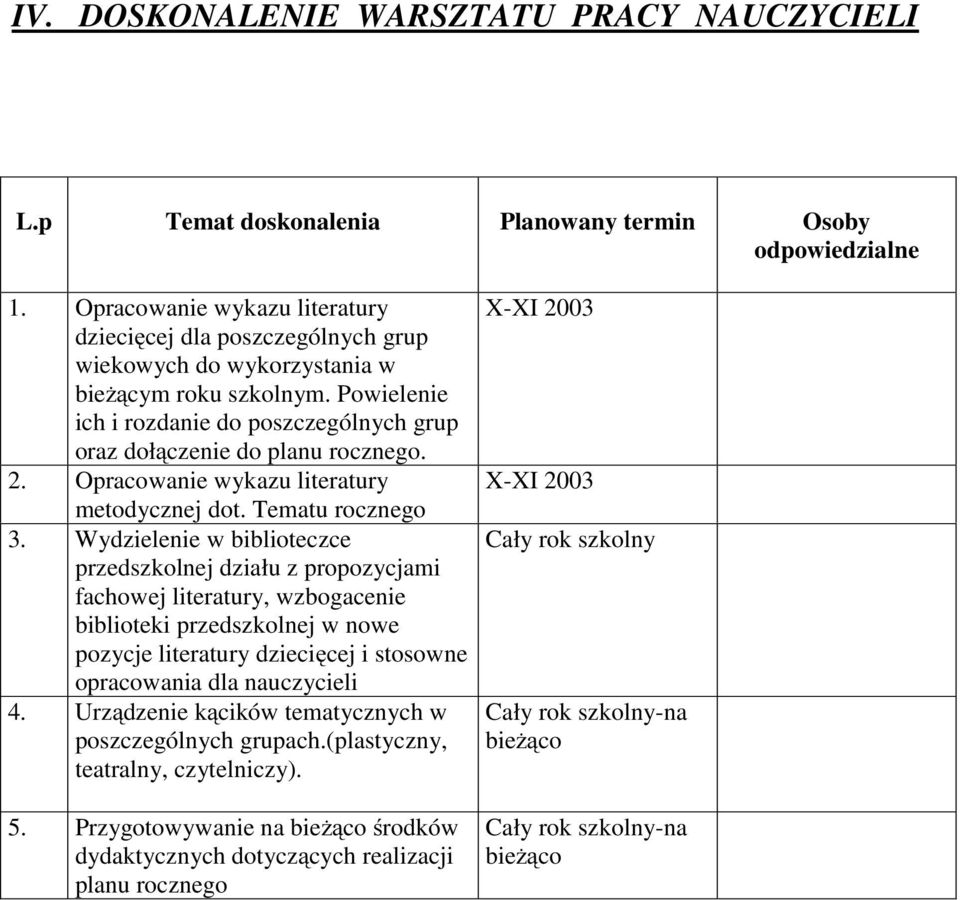 IV. DOSKONALENIE WARSZTATU PRACY NAUCZYCIELI

| L.p | Temat doskonalenia | Planowany termin | Osoby odpowiedzialne |
|---|---|---|---|
| 1. | Opracowanie wykazu literatury dziecięcej dla poszczególnych grup wiekowych do wykorzystania w bieżącym roku szkolnym. Powielenie ich i rozdanie do poszczególnych grup oraz dołączenie do planu rocznego. | X-XI 2003 | |
| 2. | Opracowanie wykazu literatury metodycznej dot. Tematu rocznego | X-XI 2003 | |
| 3. | Wydzielenie w biblioteczce przedszkolnej działu z propozycjami fachowej literatury, wzbogacenie biblioteki przedszkolnej w nowe pozycje literatury dziecięcej i stosowne opracowania dla nauczycieli | Cały rok szkolny | |
| 4. | Urządzenie kącików tematycznych w poszczególnych grupach.(plastyczny, teatralny, czytelniczy). | Cały rok szkolny-na bieżąco | |
| 5. | Przygotowywanie na bieżąco środków dydaktycznych dotyczących realizacji planu rocznego | Cały rok szkolny-na bieżąco | |